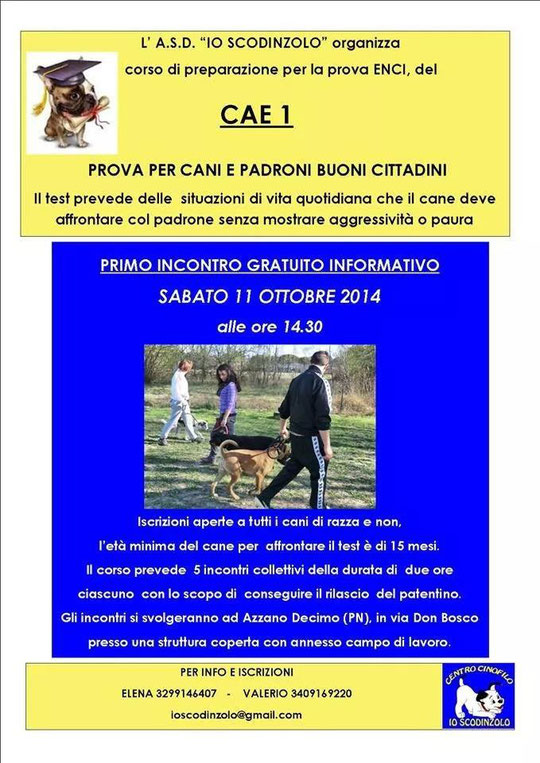 L' A.S.D. "IO SCODINZOLO" organizza corso di preparazione per la prova ENCI, del

CAE 1

PROVA PER CANI E PADRONI BUONI CITTADINI

Il test prevede delle situazioni di vita quotidiana che il cane deve affrontare col padrone senza mostrare aggressività o paura

PRIMO INCONTRO GRATUITO INFORMATIVO

SABATO 11 OTTOBRE 2014

alle ore 14.30

Iscrizioni aperte a tutti i cani di razza e non, l'età minima del cane per affrontare il test è di 15 mesi. Il corso prevede 5 incontri collettivi della durata di due ore ciascuno con lo scopo di conseguire il rilascio del patentino. Gli incontri si svolgeranno ad Azzano Decimo (PN), in via Don Bosco presso una struttura coperta con annesso campo di lavoro.

PER INFO E ISCRIZIONI

ELENA 3299146407 - VALERIO 3409169220

ioscodinzolo@gmail.com

CENTRO CINOFILO
IO SCODINZOLO